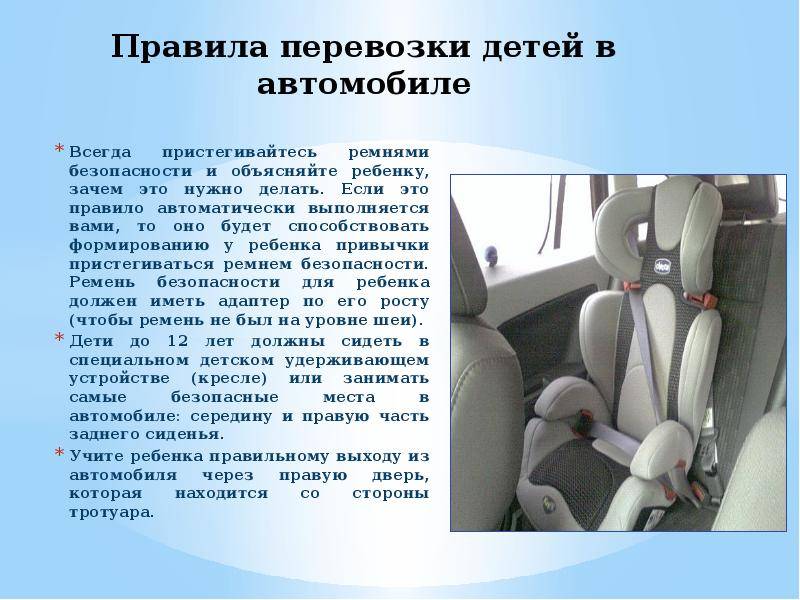 Правила перевозки детей в автомобиле

* Всегда пристегивайтесь ремнями безопасности и объясняйте ребенку, зачем это нужно делать. Если это правило автоматически выполняется вами, то оно будет способствовать формированию у ребенка привычки пристегиваться ремнем безопасности. Ремень безопасности для ребенка должен иметь адаптер по его росту (чтобы ремень не был на уровне шеи).
* Дети до 12 лет должны сидеть в специальном детском удерживающем устройстве (кресле) или занимать самые безопасные места в автомобиле: середину и правую часть заднего сиденья.
* Учите ребенка правильному выходу из автомобиля через правую дверь, которая находится со стороны тротуара.

chicco